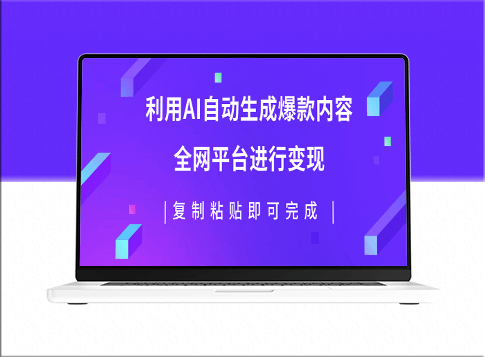 利用AI自动生成爆款内容

全网平台进行变现

|复制粘贴即可完成|